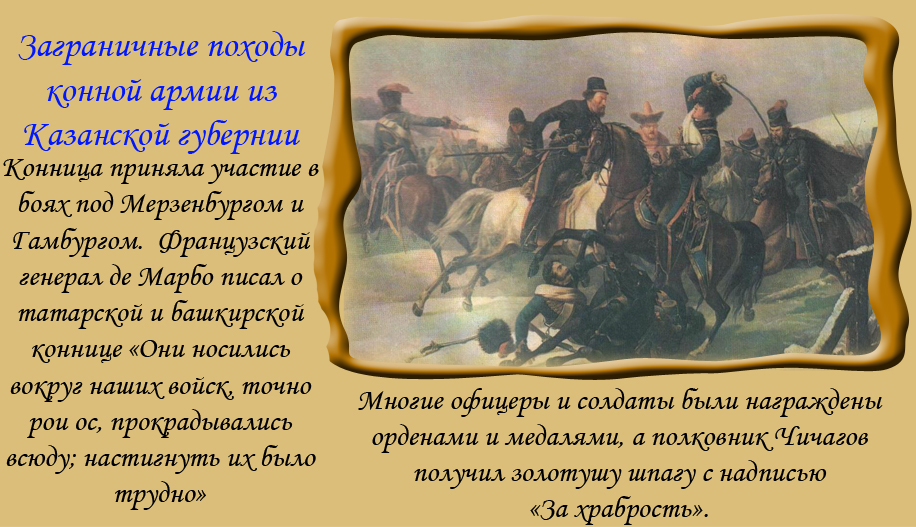 Заграничные походы конной армии из Казанской губернии

Конница приняла участие в боях под Мерзенбургом и Гамбургом. Французский генерал де Марбо писал о татарской и башкирской коннице «Они носились вокруг наших войск, точно рои ос, прокрадывались всюду; настигнуть их было трудно»

Многие офицеры и солдаты были награждены орденами и медалями, а полковник Чичагов получил золотушу шпагу с надписью «За храбрость».